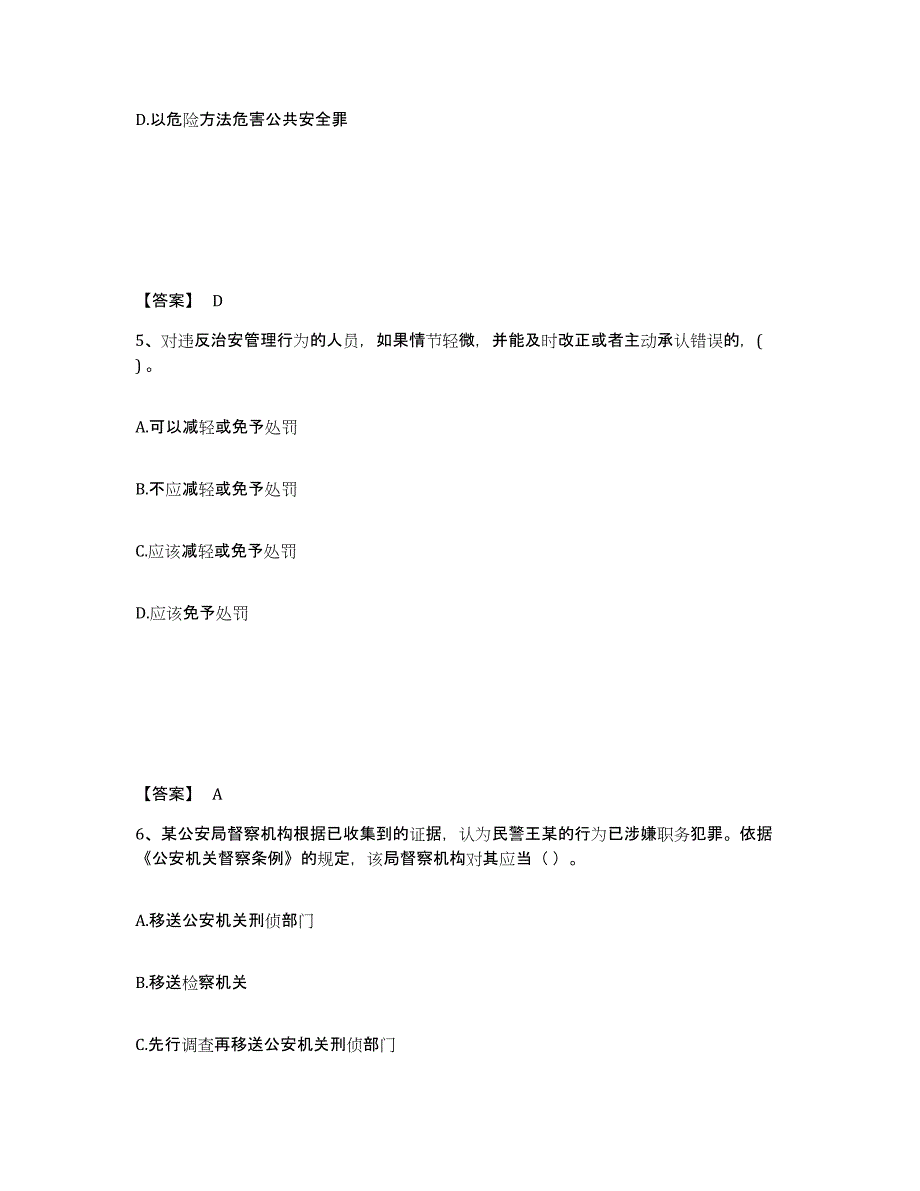 D.以危险方法危害公共安全罪

【答案】 D

5、对违反治安管理行为的人员，如果情节轻微，并能及时改正或者主动承认错误的，( )。

A.可以减轻或免予处罚

B.不应减轻或免予处罚

C.应该减轻或免予处罚

D.应该免予处罚

【答案】 A

6、某公安局督察机构根据已收集到的证据，认为民警王某的行为已涉嫌职务犯罪。依据《公安机关督察条例》的规定，该局督察机构对其应当（ ）。

A.移送公安机关刑侦部门

B.移送检察机关

C.先行调查再移送公安机关刑侦部门